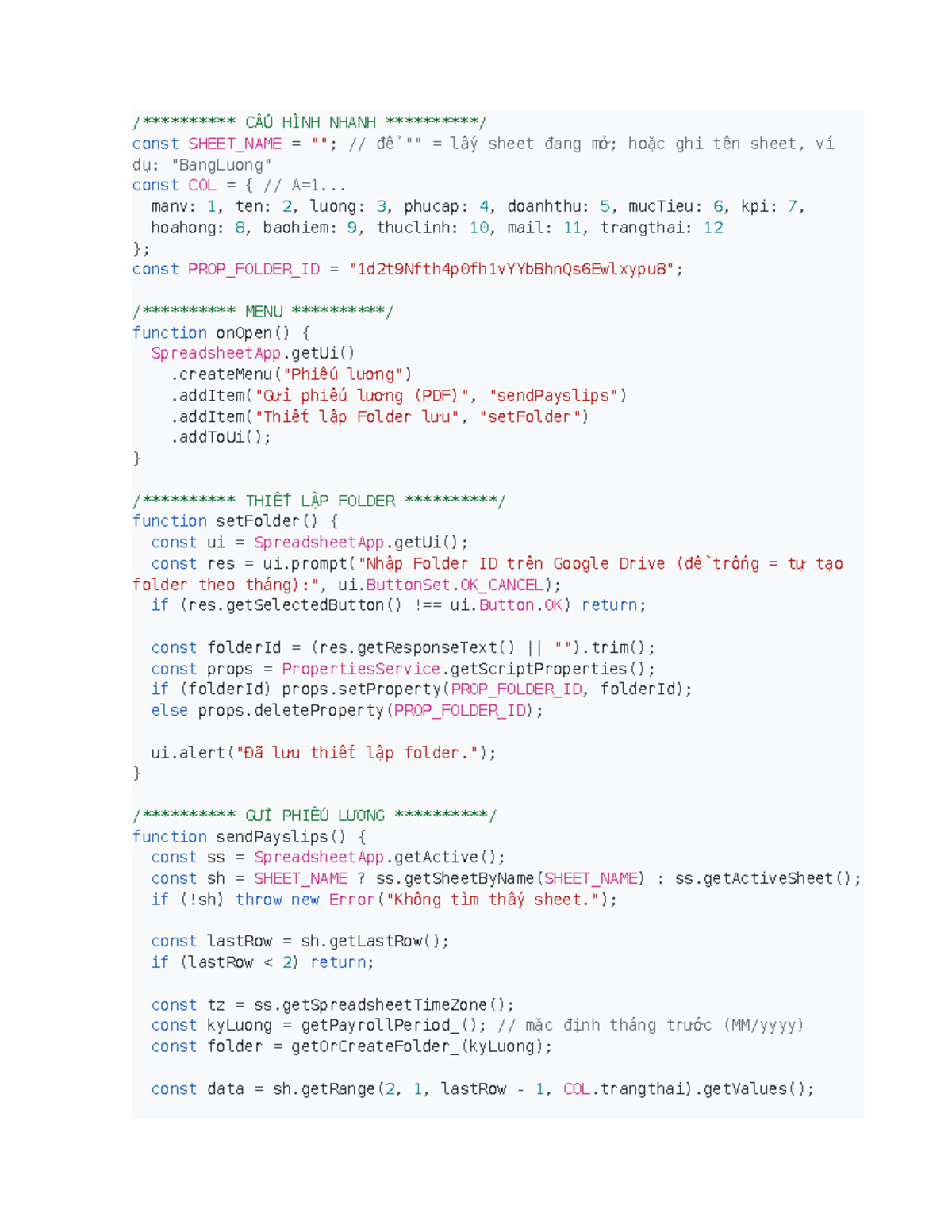 /********** CẤU HÌNH NHANH **********/
const SHEET_NAME = ""; // để "" = lấy sheet đang mở; hoặc ghi tên sheet, ví dụ: "BangLuong"
const COL = { // A=1...
  manv: 1, ten: 2, luong: 3, phucap: 4, doanhthu: 5, mucTieu: 6, kpi: 7,
  hoahong: 8, baohiem: 9, thuclinh: 10, mail: 11, trangthai: 12
};
const PROP_FOLDER_ID = "1d2t9Nfth4p0fh1vYYbBhnQs6Ewlxypu8";

/********** MENU **********/
function onOpen() {
  SpreadsheetApp.getUi()
    .createMenu("Phiếu lương")
    .addItem("Gửi phiếu lương (PDF)", "sendPayslips")
    .addItem("Thiết lập Folder lưu", "setFolder")
    .addToUi();
}

/********** THIẾT LẬP FOLDER **********/
function setFolder() {
  const ui = SpreadsheetApp.getUi();
  const res = ui.prompt("Nhập Folder ID trên Google Drive (để trống = tự tạo folder theo tháng):", ui.ButtonSet.OK_CANCEL);
  if (res.getSelectedButton() !== ui.Button.OK) return;

  const folderId = (res.getResponseText() || "").trim();
  const props = PropertiesService.getScriptProperties();
  if (folderId) props.setProperty(PROP_FOLDER_ID, folderId);
  else props.deleteProperty(PROP_FOLDER_ID);

  ui.alert("Đã lưu thiết lập folder.");
}

/********** GỬI PHIẾU LƯƠNG **********/
function sendPayslips() {
  const ss = SpreadsheetApp.getActive();
  const sh = SHEET_NAME ? ss.getSheetByName(SHEET_NAME) : ss.getActiveSheet();
  if (!sh) throw new Error("Không tìm thấy sheet.");

  const lastRow = sh.getLastRow();
  if (lastRow < 2) return;

  const tz = ss.getSpreadsheetTimeZone();
  const kyLuong = getPayrollPeriod_(); // mặc định tháng trước (MM/yyyy)
  const folder = getOrCreateFolder_(kyLuong);

  const data = sh.getRange(2, 1, lastRow - 1, COL.trangthai).getValues();